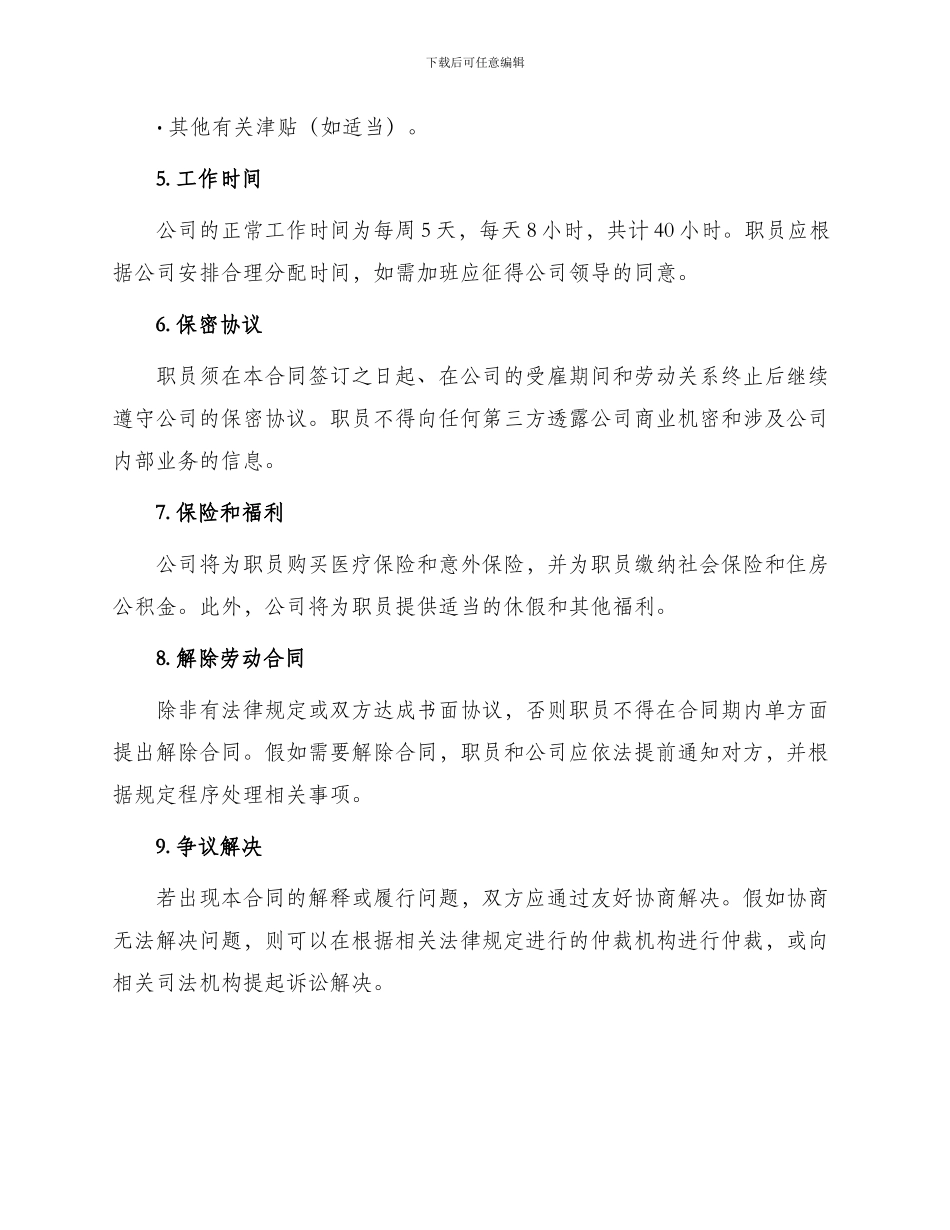 下载后可任意编辑

· 其他有关津贴（如适当）。

5. 工作时间

公司的正常工作时间为每周 5 天，每天 8 小时，共计 40 小时。职员应根据公司安排合理分配时间，如需加班应征得公司领导的同意。

6. 保密协议

职员须在本合同签订之日起、在公司的受雇期间和劳动关系终止后继续遵守公司的保密协议。职员不得向任何第三方透露公司商业机密和涉及公司内部业务的信息。

7. 保险和福利

公司将为职员购买医疗保险和意外保险，并为职员缴纳社会保险和住房公积金。此外，公司将为职员提供适当的休假和其他福利。

8. 解除劳动合同

除非有法律规定或双方达成书面协议，否则职员不得在合同期内单方面提出解除合同。假如需要解除合同，职员和公司应依法提前通知对方，并根据规定程序处理相关事项。

9. 争议解决

若出现本合同的解释或履行问题，双方应通过友好协商解决。假如协商无法解决问题，则可以在根据相关法律规定进行的仲裁机构进行仲裁，或向相关司法机构提起诉讼解决。